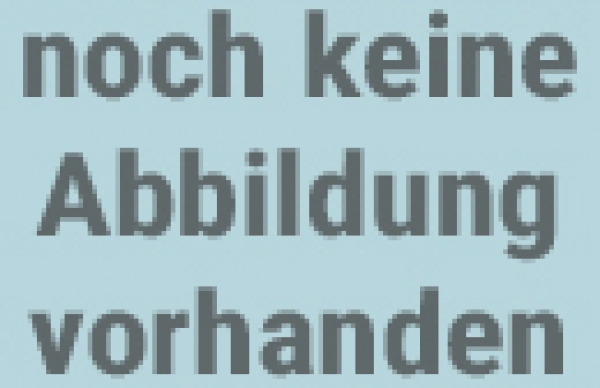 noch keine Abbildung vorhanden